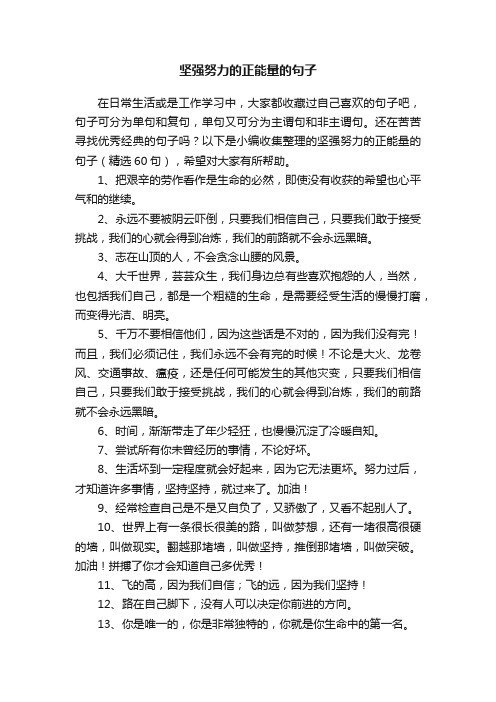 坚强努力的正能量的句子

在日常生活或是工作学习中，大家都收藏过自己喜欢的句子吧，句子可分为单句和复句，单句又可分为主谓句和非主谓句。还在苦苦寻找优秀经典的句子吗？以下是小编收集整理的坚强努力的正能量的句子（精选 60 句），希望对大家有所帮助。

1、把艰辛的劳作看作是生命的必然，即使没有收获的希望也心平气和的继续。

2、永远不要被阴云吓倒，只要我们相信自己，只要我们敢于接受挑战，我们的心就会得到冶炼，我们的前路就不会永远黑暗。

3、志在山顶的人，不会贪念山腰的风景。

4、大千世界，芸芸众生，我们身边总有些喜欢抱怨的人，当然，也包括我们自己，都是一个粗糙的生命，是需要经受生活的慢慢打磨，而变得光洁、明亮。

5、千万不要相信他们，因为这些话是不对的，因为我们没有完！而且，我们必须记住，我们永远不会有完的时候！不论是大火、龙卷风、交通事故、瘟疫，还是任何可能发生的其他灾变，只要我们相信自己，只要我们敢于接受挑战，我们的心就会得到冶炼，我们的前路就不会永远黑暗。

6、时间，渐渐带走了年少轻狂，也慢慢沉淀了冷暖自知。

7、尝试所有你未曾经历的事情，不论好坏。

8、生活坏到一定程度就会好起来，因为它无法更坏。努力过后，才知道许多事情，坚持坚持，就过来了。加油！

9、经常检查自己是不是又自负了，又骄傲了，又看不起别人了。

10、世界上有一条很长很美的路，叫做梦想，还有一堵很高很硬的墙，叫做现实。翻越那堵墙，叫做坚持，推倒那堵墙，叫做突破。加油！拼搏了你才会知道自己多优秀！

11、飞的高，因为我们自信；飞的远，因为我们坚持！

12、路在自己脚下，没有人可以决定你前进的方向。

13、你是唯一的，你是非常独特的，你就是你生命中的第一名。